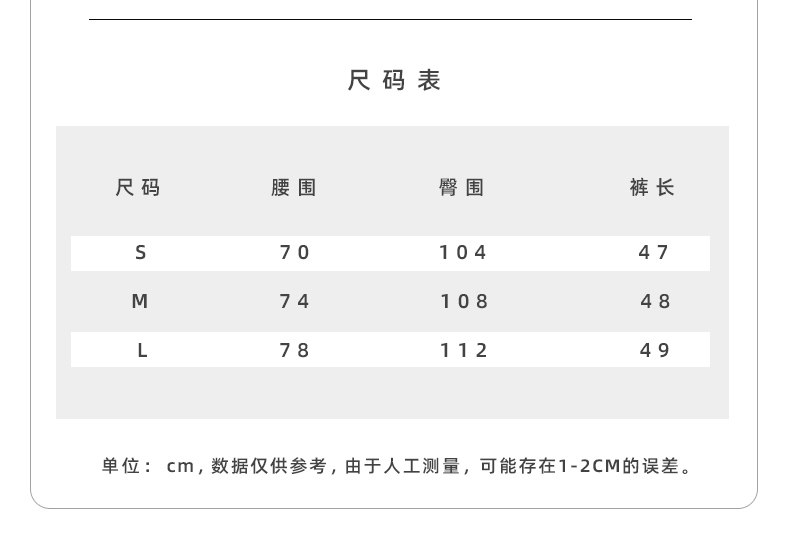 尺码表

| 尺码 | 腰围 | 臀围 | 裤长 |
|---|---|---|---|
| S | 70 | 104 | 47 |
| M | 74 | 108 | 48 |
| L | 78 | 112 | 49 |

单位：cm，数据仅供参考，由于人工测量，可能存在1-2CM的误差。